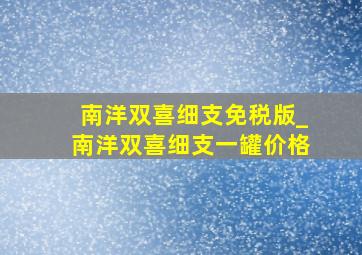 南洋双喜细支免税版_南洋双喜细支一罐价格